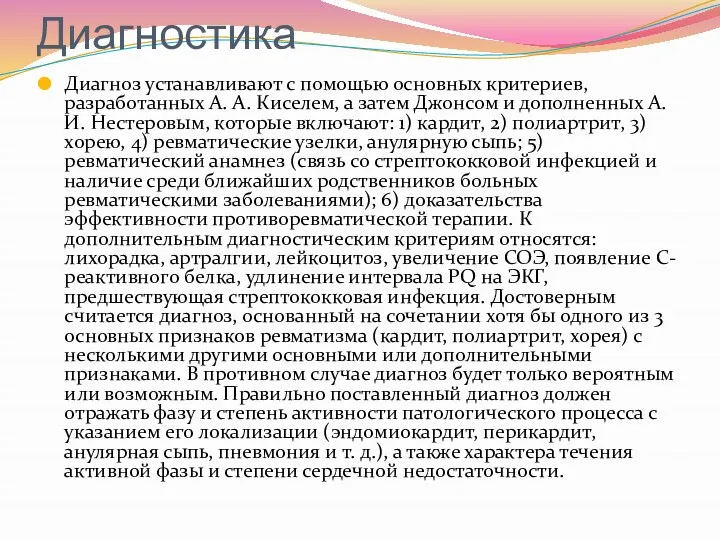 Диагностика

Диагноз устанавливают с помощью основных критериев, разработанных А. А. Киселем, а затем Джонсом и дополненных А. И. Нестеровым, которые включают: 1) кардит, 2) полиартрит, 3) хорею, 4) ревматические узелки, анулярную сыпь; 5) ревматический анамнез (связь со стрептококковой инфекцией и наличие среди ближайших родственников больных ревматическими заболеваниями); 6) доказательства эффективности противоревматической терапии. К дополнительным диагностическим критериям относятся: лихорадка, артралгии, лейкоцитоз, увеличение СОЭ, появление С-реактивного белка, удлинение интервала PQ на ЭКГ, предшествующая стрептококковая инфекция. Достоверным считается диагноз, основанный на сочетании хотя бы одного из 3 основных признаков ревматизма (кардит, полиартрит, хорея) с несколькими другими основными или дополнительными признаками. В противном случае диагноз будет только вероятным или возможным. Правильно поставленный диагноз должен отражать фазу и степень активности патологического процесса с указанием его локализации (эндомиокардит, перикардит, анулярная сыпь, пневмония и т. д.), а также характера течения активной фазы и степени сердечной недостаточности.